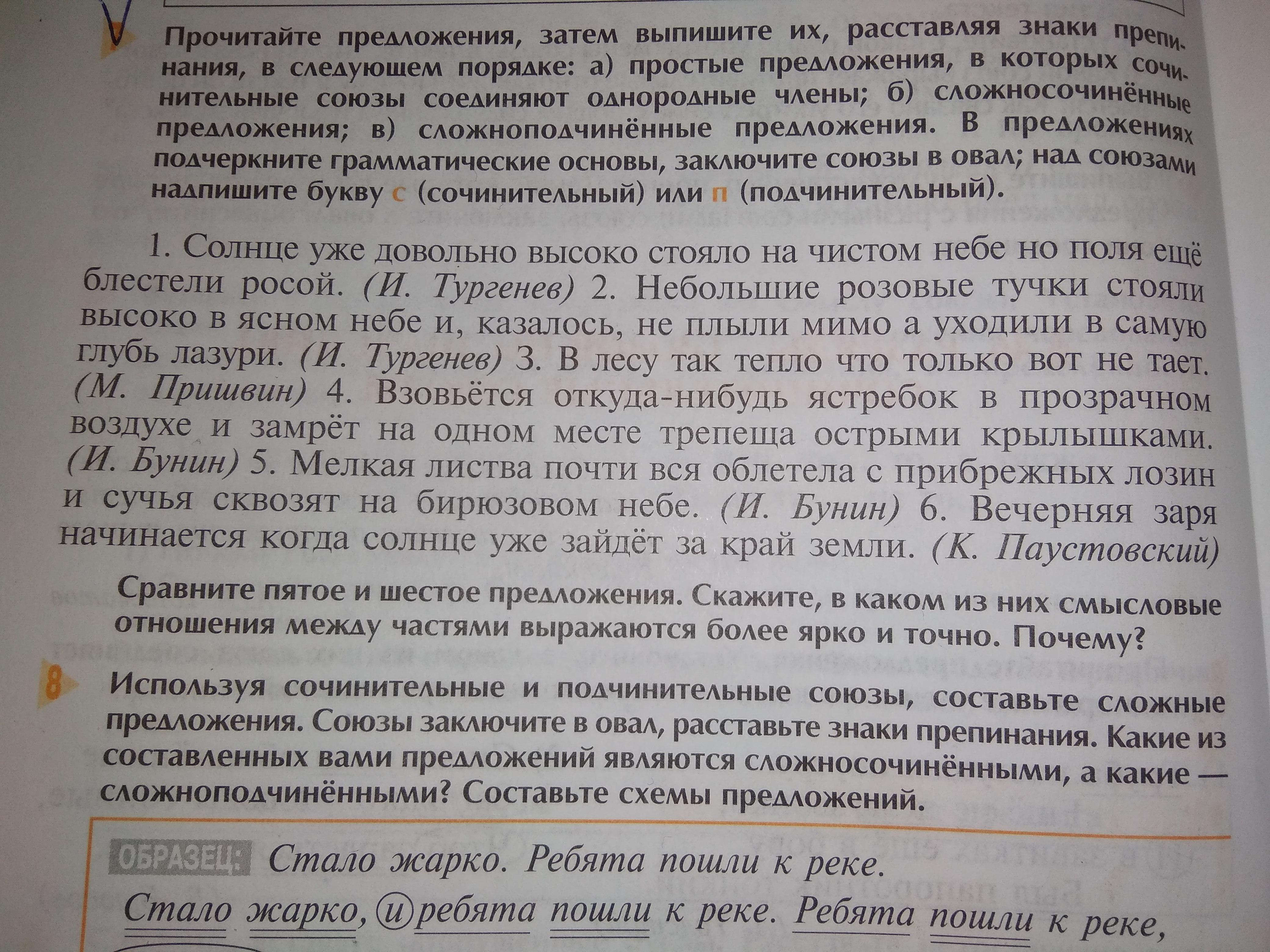 Прочитайте предложения, затем выпишите их, расставляя знаки препинания, в следующем порядке: а) простые предложения, в которых сочинительные союзы соединяют однородные члены; б) сложносочинённые предложения; в) сложноподчинённые предложения. В предложениях подчеркните грамматические основы, заключите союзы в овал; над союзами надпишите букву с (сочинительный) или п (подчинительный).

1. Солнце уже довольно высоко стояло на чистом небе но поля ещё блестели росой. (И. Тургенев) 2. Небольшие розовые тучки стояли высоко в ясном небе и, казалось, не плыли мимо а уходили в самую глубь лазури. (И. Тургенев) 3. В лесу так тепло что только вот не тает. (М. Пришвин) 4. Взовьётся откуда-нибудь ястребок в прозрачном воздухе и замрёт на одном месте трепеща острыми крылышками. (И. Бунин) 5. Мелкая листва почти вся облетела с прибрежных лозин и сучья сквозят на бирюзовом небе. (И. Бунин) 6. Вечерняя заря начинается когда солнце уже зайдёт за край земли. (К. Паустовский)

Сравните пятое и шестое предложения. Скажите, в каком из них смысловые отношения между частями выражаются более ярко и точно. Почему?

8 Используя сочинительные и подчинительные союзы, составьте сложные предложения. Союзы заключите в овал, расставьте знаки препинания. Какие из составленных вами предложений являются сложносочинёнными, а какие — сложноподчинёнными? Составьте схемы предложений.

ОБРАЗЕЦ: Стало жарко. Ребята пошли к реке.

Стало жарко, и ребята пошли к реке. Ребята пошли к реке,